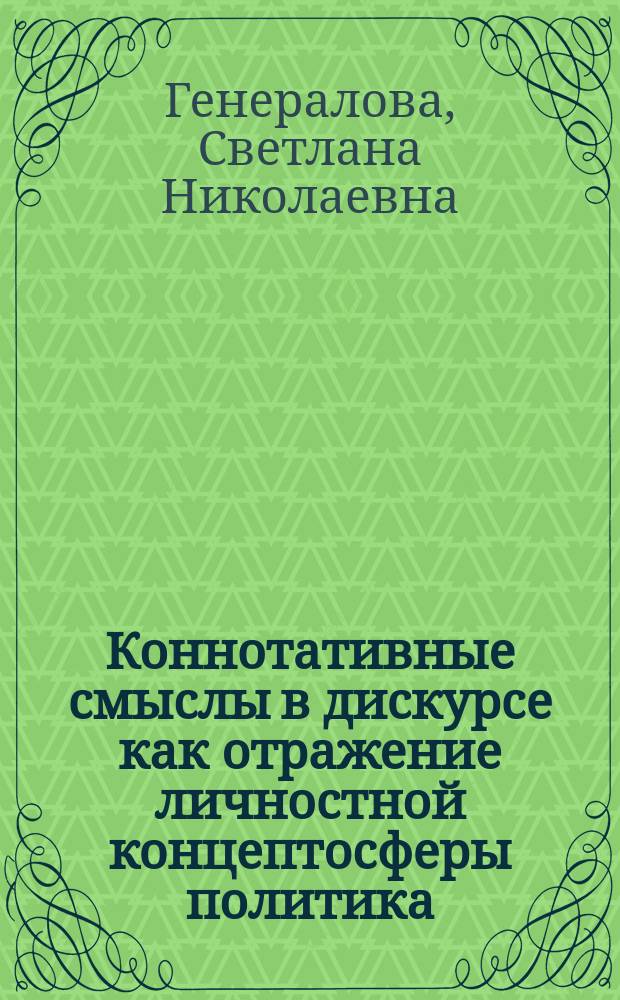 Генералова, Светлана Николаевна

Коннотативные смыслы в дискурсе как отражение личностной концептосферы политика